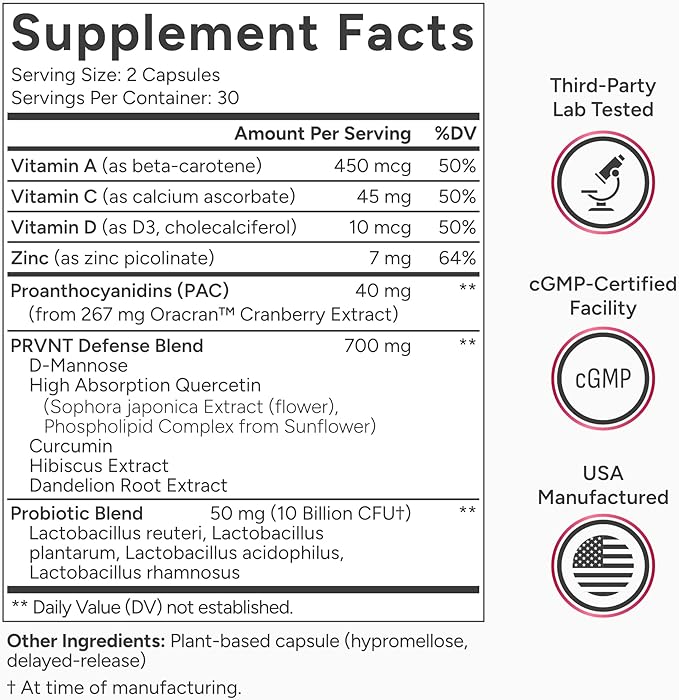 Supplement Facts
Serving Size: 2 Capsules
Servings Per Container: 30

| | Amount Per Serving | %DV |
|---|---|---|
| Vitamin A (as beta-carotene) | 450 mcg | 50% |
| Vitamin C (as calcium ascorbate) | 45 mg | 50% |
| Vitamin D (as D3, cholecalciferol) | 10 mcg | 50% |
| Zinc (as zinc picolinate) | 7 mg | 64% |
| Proanthocyanidins (PAC) (from 267 mg Oracran™ Cranberry Extract) | 40 mg | ** |
| PRVNT Defense Blend D-Mannose High Absorption Quercetin (Sophora japonica Extract (flower), Phospholipid Complex from Sunflower) Curcumin Hibiscus Extract Dandelion Root Extract | 700 mg | ** |
| Probiotic Blend Lactobacillus reuteri, Lactobacillus plantarum, Lactobacillus acidophilus, Lactobacillus rhamnosus | 50 mg (10 Billion CFU†) | ** |

** Daily Value (DV) not established.

Other Ingredients: Plant-based capsule (hypromellose, delayed-release)

† At time of manufacturing.

Third-Party Lab Tested

cGMP-Certified Facility

cGMP

USA Manufactured